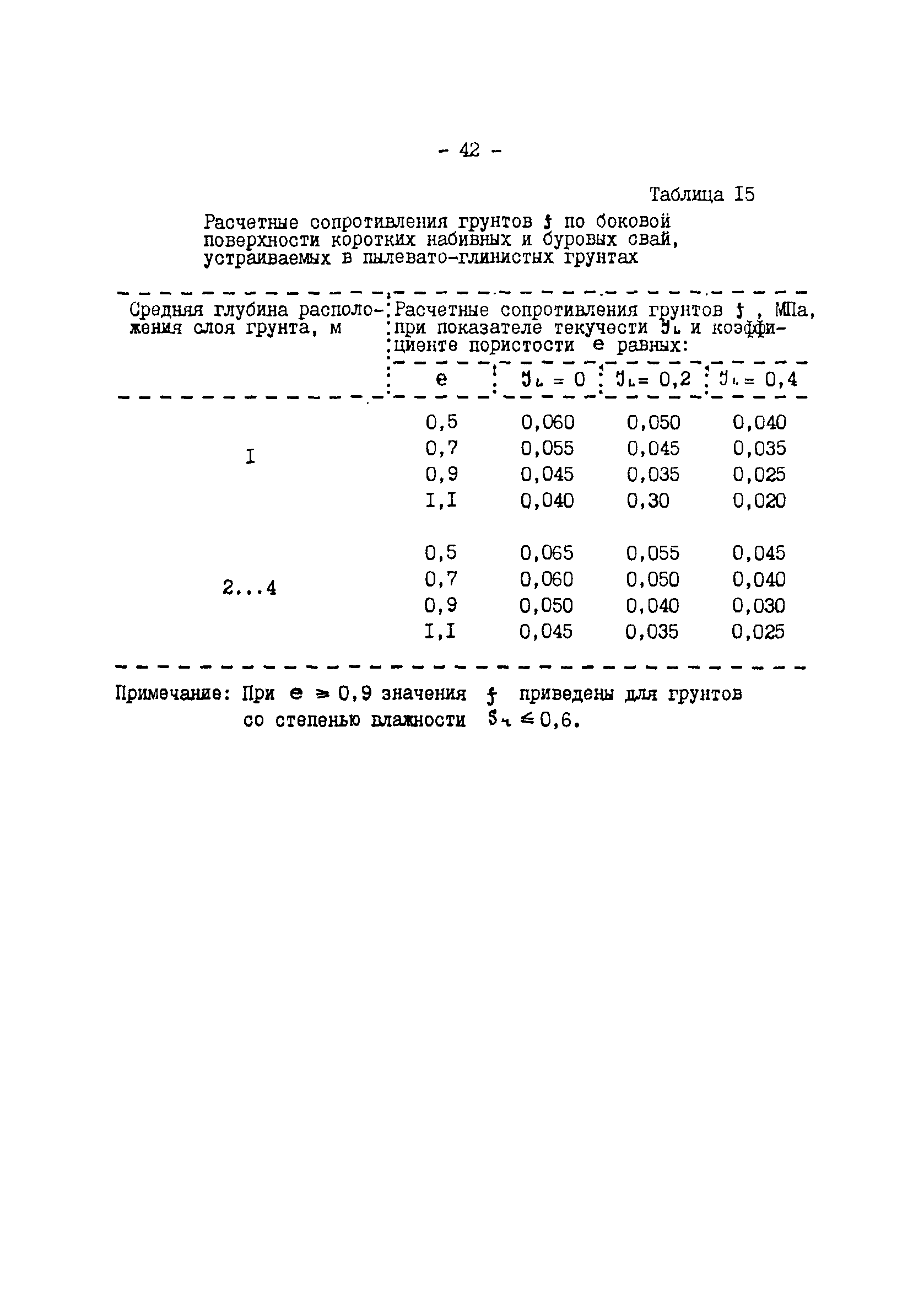 - 42 -

Таблица I5

Расчетные сопротивления грунтов $f$ по боковой поверхности коротких набивных и буровых свай, устраиваемых в пылевато-глинистых грунтах

| Средняя глубина расположения слоя грунта, м | Расчетные сопротивления грунтов $f$, МПа, при показателе текучести $J_L$ и коэффициенте пористости e равных: | | | |
|---|---|---|---|---|
| | e | $J_L = 0$ | $J_L = 0,2$ | $J_L = 0,4$ |
| I | 0,5 | 0,060 | 0,050 | 0,040 |
| | 0,7 | 0,055 | 0,045 | 0,035 |
| | 0,9 | 0,045 | 0,035 | 0,025 |
| | I,I | 0,040 | 0,30 | 0,020 |
| 2...4 | 0,5 | 0,065 | 0,055 | 0,045 |
| | 0,7 | 0,060 | 0,050 | 0,040 |
| | 0,9 | 0,050 | 0,040 | 0,030 |
| | I,I | 0,045 | 0,035 | 0,025 |

Примечание: При $e \geq 0,9$ значения $f$ приведены для грунтов со степенью влажности $S_r \leq 0,6$.